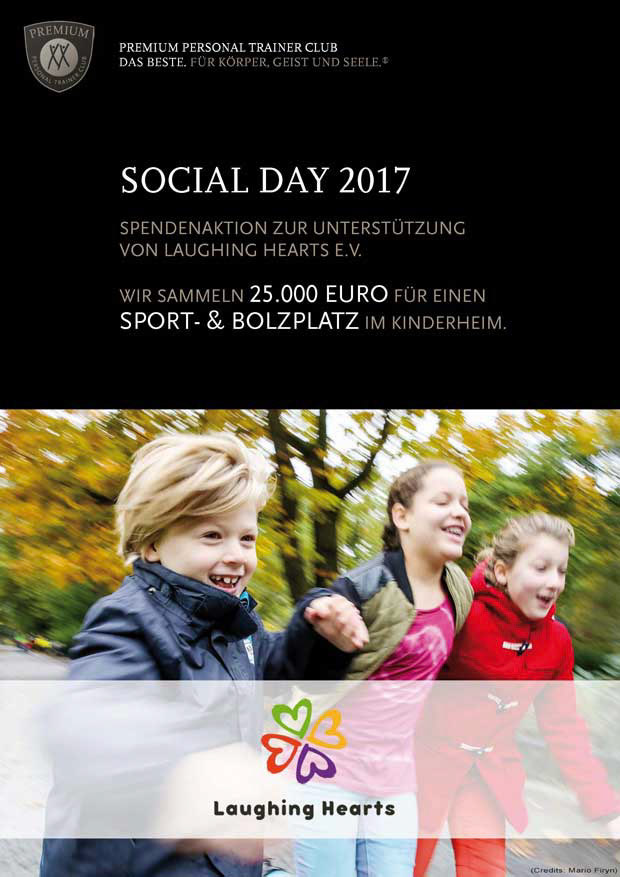 PREMIUM
PERSONAL TRAINER CLUB

PREMIUM PERSONAL TRAINER CLUB
DAS BESTE. FÜR KÖRPER, GEIST UND SEELE.®

SOCIAL DAY 2017

SPENDENAKTION ZUR UNTERSTÜTZUNG VON LAUGHING HEARTS E.V.

WIR SAMMELN 25.000 EURO FÜR EINEN SPORT- & BOLZPLATZ IM KINDERHEIM.

Laughing Hearts

(Credits: Mario Firyn)